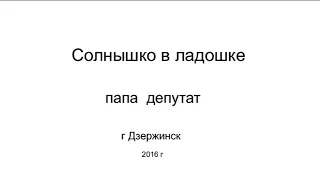 Солнышко в ладошке

папа депутат

г Дзержинск

2016 г